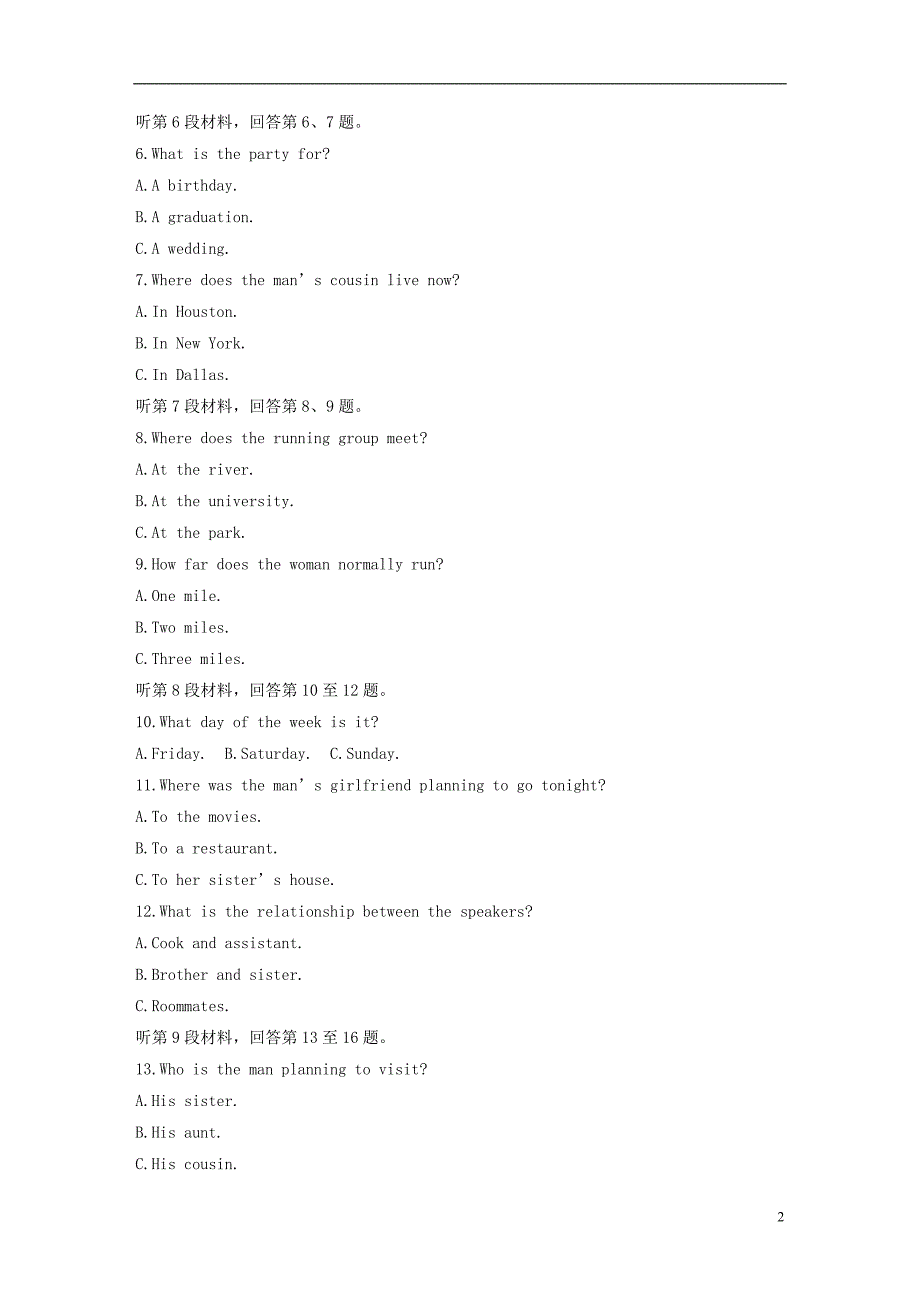 听第6段材料，回答第6、7题。

6.What is the party for?

A.A birthday.

B.A graduation.

C.A wedding.

7.Where does the man’s cousin live now?

A.In Houston.

B.In New York.

C.In Dallas.

听第7段材料，回答第8、9题。

8.Where does the running group meet?

A.At the river.

B.At the university.

C.At the park.

9.How far does the woman normally run?

A.One mile.

B.Two miles.

C.Three miles.

听第8段材料，回答第10至12题。

10.What day of the week is it?

A.Friday.  B.Saturday.  C.Sunday.

11.Where was the man’s girlfriend planning to go tonight?

A.To the movies.

B.To a restaurant.

C.To her sister’s house.

12.What is the relationship between the speakers?

A.Cook and assistant.

B.Brother and sister.

C.Roommates.

听第9段材料，回答第13至16题。

13.Who is the man planning to visit?

A.His sister.

B.His aunt.

C.His cousin.

2